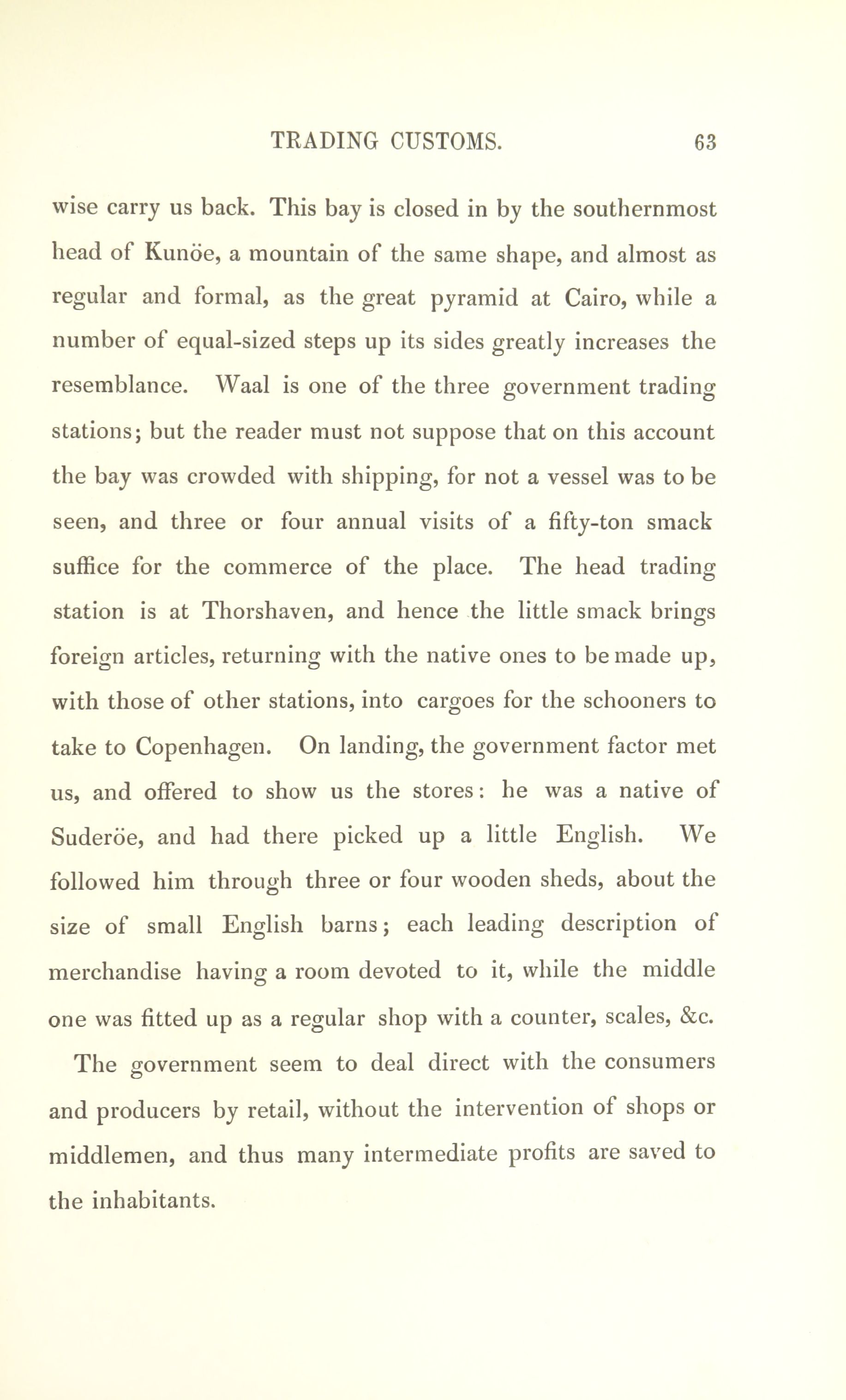 TRADING CUSTOMS. 63

wise carry us back. This bay is closed in by the southernmost head of Kunöe, a mountain of the same shape, and almost as regular and formal, as the great pyramid at Cairo, while a number of equal-sized steps up its sides greatly increases the resemblance. Waal is one of the three government trading stations; but the reader must not suppose that on this account the bay was crowded with shipping, for not a vessel was to be seen, and three or four annual visits of a fifty-ton smack suffice for the commerce of the place. The head trading station is at Thorshaven, and hence the little smack brings foreign articles, returning with the native ones to be made up, with those of other stations, into cargoes for the schooners to take to Copenhagen. On landing, the government factor met us, and offered to show us the stores: he was a native of Suderöe, and had there picked up a little English. We followed him through three or four wooden sheds, about the size of small English barns; each leading description of merchandise having a room devoted to it, while the middle one was fitted up as a regular shop with a counter, scales, &c.

The government seem to deal direct with the consumers and producers by retail, without the intervention of shops or middlemen, and thus many intermediate profits are saved to the inhabitants.